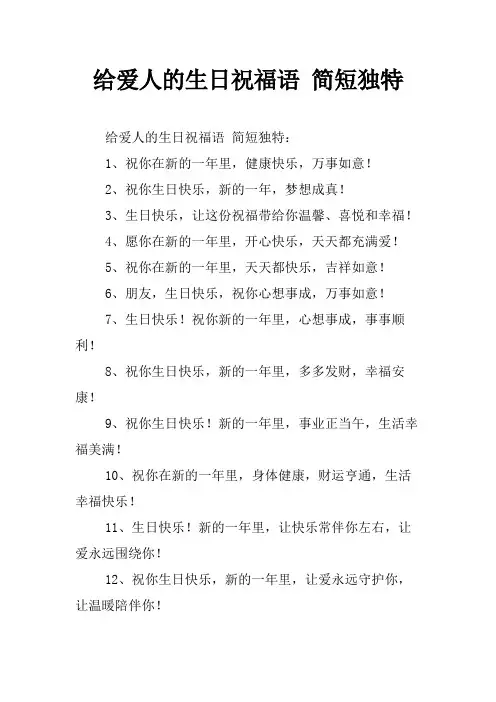 给爱人的生日祝福语 简短独特

给爱人的生日祝福语 简短独特：

1、祝你在新的一年里，健康快乐，万事如意！

2、祝你生日快乐，新的一年，梦想成真！

3、生日快乐，让这份祝福带给你温馨、喜悦和幸福！

4、愿你在新的一年里，开心快乐，天天都充满爱！

5、祝你在新的一年里，天天都快乐，吉祥如意！

6、朋友，生日快乐，祝你心想事成，万事如意！

7、生日快乐！祝你新的一年里，心想事成，事事顺利！

8、祝你生日快乐，新的一年里，多多发财，幸福安康！

9、祝你生日快乐！新的一年里，事业正当午，生活幸福美满！

10、祝你在新的一年里，身体健康，财运亨通，生活幸福快乐！

11、生日快乐！新的一年里，让快乐常伴你左右，让爱永远围绕你！

12、祝你生日快乐，新的一年里，让爱永远守护你，让温暖陪伴你！